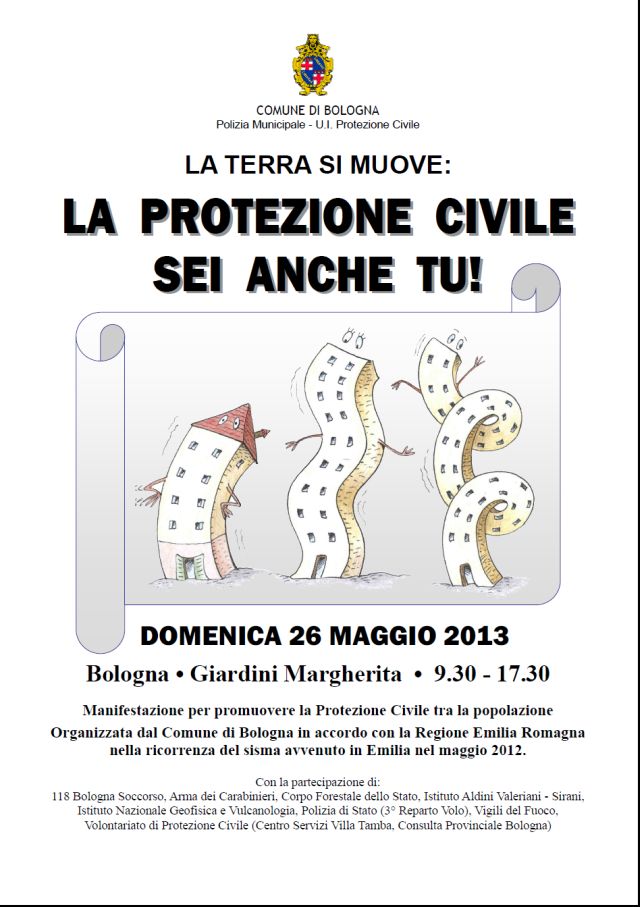 COMUNE DI BOLOGNA
Polizia Municipale - U.I. Protezione Civile

LA TERRA SI MUOVE:

LA PROTEZIONE CIVILE SEI ANCHE TU!

DOMENICA 26 MAGGIO 2013

Bologna • Giardini Margherita • 9.30 - 17.30

Manifestazione per promuovere la Protezione Civile tra la popolazione
Organizzata dal Comune di Bologna in accordo con la Regione Emilia Romagna nella ricorrenza del sisma avvenuto in Emilia nel maggio 2012.

Con la partecipazione di:
118 Bologna Soccorso, Arma dei Carabinieri, Corpo Forestale dello Stato, Istituto Aldini Valeriani - Sirani, Istituto Nazionale Geofisica e Vulcanologia, Polizia di Stato (3° Reparto Volo), Vigili del Fuoco, Volontariato di Protezione Civile (Centro Servizi Villa Tamba, Consulta Provinciale Bologna)